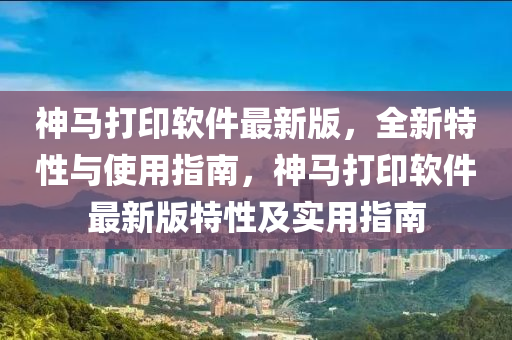 神马打印软件最新版，全新特性与使用指南，神马打印软件最新版特性及实用指南